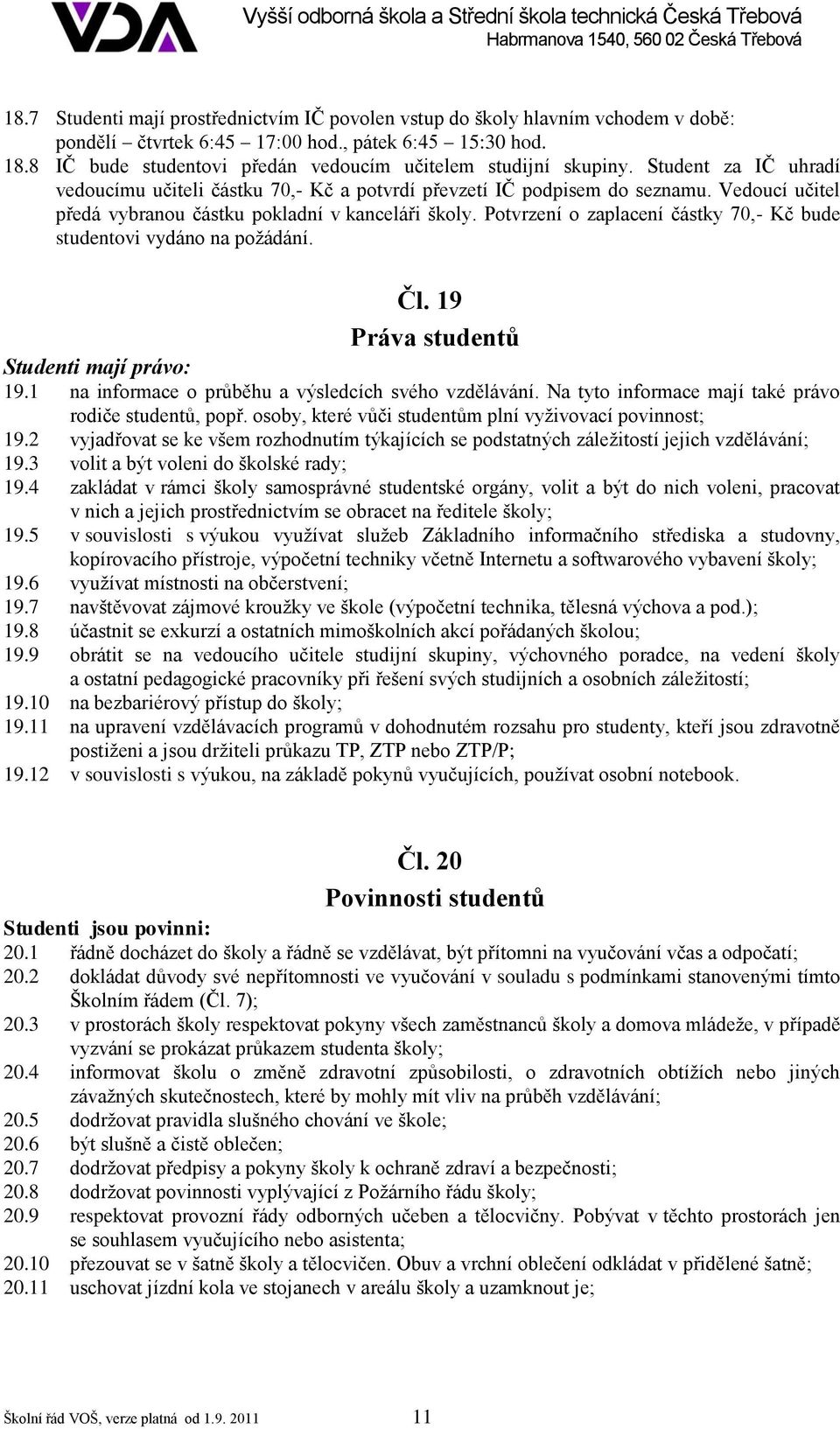 VDA

Vyšší odborná škola a Střední škola technická Česká Třebová
Habrmanova 1540, 560 02 Česká Třebová

18.7 Studenti mají prostřednictvím IČ povolen vstup do školy hlavním vchodem v době: pondělí – čtvrtek 6:45 – 17:00 hod., pátek 6:45 – 15:30 hod.
18.8 IČ bude studentovi předán vedoucím učitelem studijní skupiny. Student za IČ uhradí vedoucímu učiteli částku 70,- Kč a potvrdí převzetí IČ podpisem do seznamu. Vedoucí učitel předá vybranou částku pokladní v kanceláři školy. Potvrzení o zaplacení částky 70,- Kč bude studentovi vydáno na požádání.

Čl. 19
Práva studentů

Studenti mají právo:
19.1 na informace o průběhu a výsledcích svého vzdělávání. Na tyto informace mají také právo rodiče studentů, popř. osoby, které vůči studentům plní vyživovací povinnost;
19.2 vyjadřovat se ke všem rozhodnutím týkajících se podstatných záležitostí jejich vzdělávání;
19.3 volit a být voleni do školské rady;
19.4 zakládat v rámci školy samosprávné studentské orgány, volit a být do nich voleni, pracovat v nich a jejich prostřednictvím se obracet na ředitele školy;
19.5 v souvislosti s výukou využívat služeb Základního informačního střediska a studovny, kopírovacího přístroje, výpočetní techniky včetně Internetu a softwarového vybavení školy;
19.6 využívat místnosti na občerstvení;
19.7 navštěvovat zájmové kroužky ve škole (výpočetní technika, tělesná výchova a pod.);
19.8 účastnit se exkurzí a ostatních mimoškolních akcí pořádaných školou;
19.9 obrátit se na vedoucího učitele studijní skupiny, výchovného poradce, na vedení školy a ostatní pedagogické pracovníky při řešení svých studijních a osobních záležitostí;
19.10 na bezbariérový přístup do školy;
19.11 na upravení vzdělávacích programů v dohodnutém rozsahu pro studenty, kteří jsou zdravotně postiženi a jsou držiteli průkazu TP, ZTP nebo ZTP/P;
19.12 v souvislosti s výukou, na základě pokynů vyučujících, používat osobní notebook.

Čl. 20
Povinnosti studentů

Studenti jsou povinni:
20.1 řádně docházet do školy a řádně se vzdělávat, být přítomni na vyučování včas a odpočatí;
20.2 dokládat důvody své nepřítomnosti ve vyučování v souladu s podmínkami stanovenými tímto Školním řádem (Čl. 7);
20.3 v prostorách školy respektovat pokyny všech zaměstnanců školy a domova mládeže, v případě vyzvání se prokázat průkazem studenta školy;
20.4 informovat školu o změně zdravotní způsobilosti, o zdravotních obtížích nebo jiných závažných skutečnostech, které by mohly mít vliv na průběh vzdělávání;
20.5 dodržovat pravidla slušného chování ve škole;
20.6 být slušně a čistě oblečen;
20.7 dodržovat předpisy a pokyny školy k ochraně zdraví a bezpečnosti;
20.8 dodržovat povinnosti vyplývající z Požárního řádu školy;
20.9 respektovat provozní řády odborných učeben a tělocvičny. Pobývat v těchto prostorách jen se souhlasem vyučujícího nebo asistenta;
20.10 přezouvat se v šatně školy a tělocvičen. Obuv a vrchní oblečení odkládat v přidělené šatně;
20.11 uschovat jízdní kola ve stojanech v areálu školy a uzamknout je;

Školní řád VOŠ, verze platná od 1.9. 2011 11